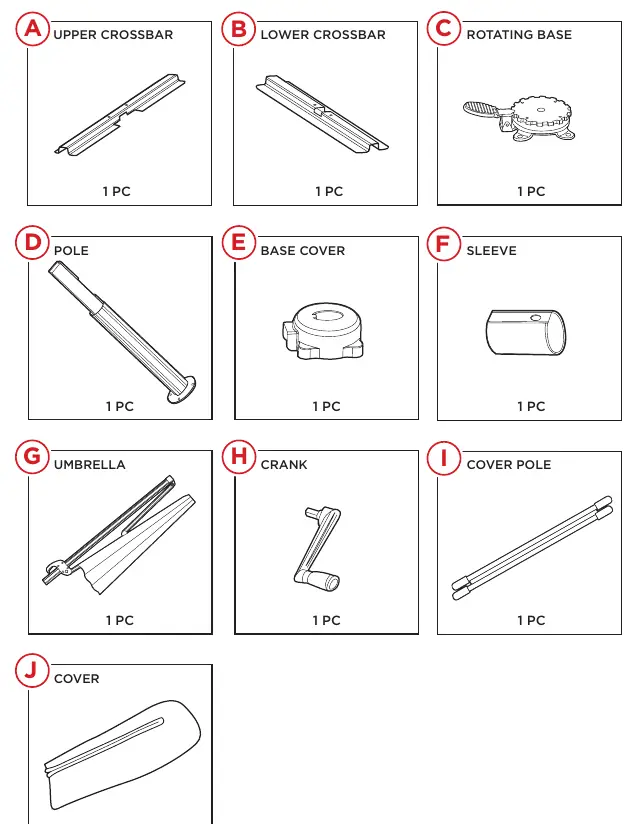 A UPPER CROSSBAR
1 PC

B LOWER CROSSBAR
1 PC

C ROTATING BASE
1 PC

D POLE
1 PC

E BASE COVER
1 PC

F SLEEVE
1 PC

G UMBRELLA
1 PC

H CRANK
1 PC

I COVER POLE
1 PC

J COVER